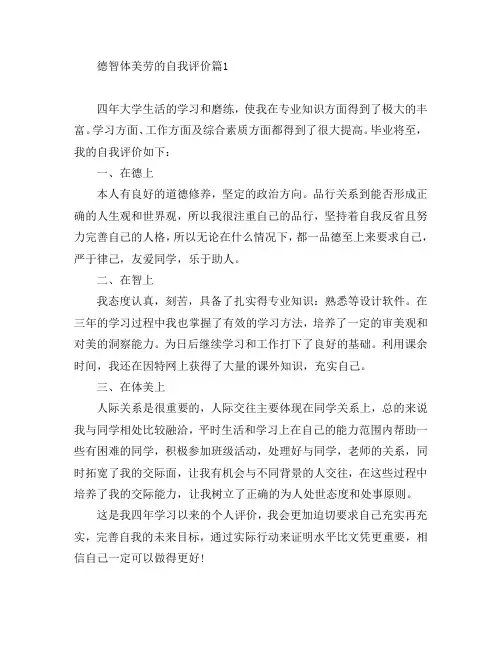 德智体美劳的自我评价篇1

四年大学生活的学习和磨练，使我在专业知识方面得到了极大的丰富。学习方面、工作方面及综合素质方面都得到了很大提高。毕业将至，我的自我评价如下：

一、在德上

本人有良好的道德修养，坚定的政治方向。品行关系到能否形成正确的人生观和世界观，所以我很注重自己的品行，坚持着自我反省且努力完善自己的人格，所以无论在什么情况下，都一品德至上来要求自己，严于律己，友爱同学，乐于助人。

二、在智上

我态度认真，刻苦，具备了扎实得专业知识：熟悉等设计软件。在三年的学习过程中我也掌握了有效的学习方法，培养了一定的审美观和对美的洞察能力。为日后继续学习和工作打下了良好的基础。利用课余时间，我还在因特网上获得了大量的课外知识，充实自己。

三、在体美上

人际关系是很重要的，人际交往主要体现在同学关系上，总的来说我与同学相处比较融洽，平时生活和学习上在自己的能力范围内帮助一些有困难的同学，积极参加班级活动，处理好与同学，老师的关系，同时拓宽了我的交际面，让我有机会与不同背景的人交往，在这些过程中培养了我的交际能力，让我树立了正确的为人处世态度和处事原则。

这是我四年学习以来的个人评价，我会更加迫切要求自己充实再充实，完善自我的未来目标，通过实际行动来证明水平比文凭更重要，相信自己一定可以做得更好！